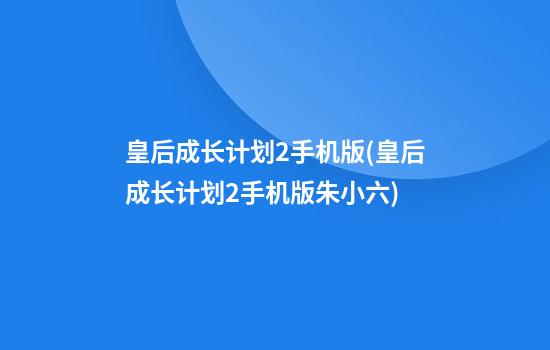 皇后成长计划2手机版(皇后成长计划2手机版朱小六)